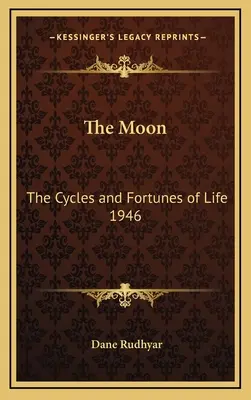 —KESSINGER'S LEGACY REPRINTS—

The Moon

The Cycles and Fortunes of Life 1946

Dane Rudhyar